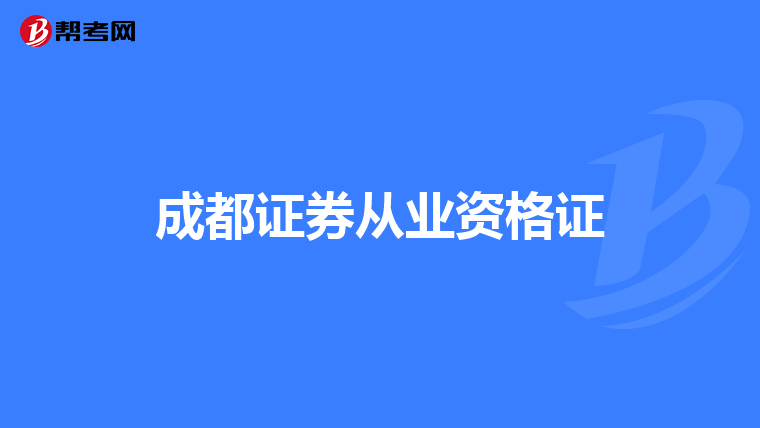 帮考网

成都证券从业资格证